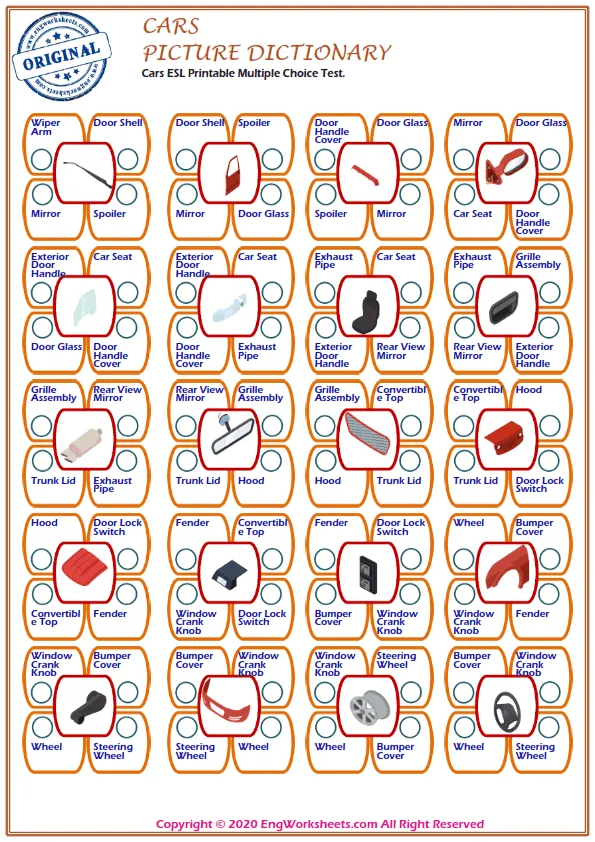 www.engworksheets.com
ORIGINAL
www.engworksheets.com

CARS
PICTURE DICTIONARY
Cars ESL Printable Multiple Choice Test.

Wiper Arm
Door Shell
Mirror
Spoiler

Door Shell
Spoiler
Mirror
Door Glass

Door Handle Cover
Door Glass
Spoiler
Mirror

Mirror
Door Glass
Car Seat
Door Handle Cover

Exterior Door Handle
Car Seat
Door Glass
Door Handle Cover

Exterior Door Handle
Car Seat
Door Handle Cover
Exhaust Pipe

Exhaust Pipe
Car Seat
Exterior Door Handle
Rear View Mirror

Exhaust Pipe
Grille Assembly
Rear View Mirror
Exterior Door Handle

Grille Assembly
Rear View Mirror
Trunk Lid
Exhaust Pipe

Rear View Mirror
Grille Assembly
Trunk Lid
Hood

Grille Assembly
Convertible Top
Hood
Trunk Lid

Convertible Top
Hood
Trunk Lid
Door Lock Switch

Hood
Door Lock Switch
Convertible Top
Fender

Fender
Convertible Top
Window Crank Knob
Door Lock Switch

Fender
Door Lock Switch
Bumper Cover
Window Crank Knob

Wheel
Bumper Cover
Window Crank Knob
Fender

Window Crank Knob
Bumper Cover
Wheel
Steering Wheel

Bumper Cover
Window Crank Knob
Steering Wheel
Wheel

Window Crank Knob
Steering Wheel
Wheel
Bumper Cover

Bumper Cover
Window Crank Knob
Wheel
Steering Wheel

Copyright © 2020 EngWorksheets.com All Right Reserved